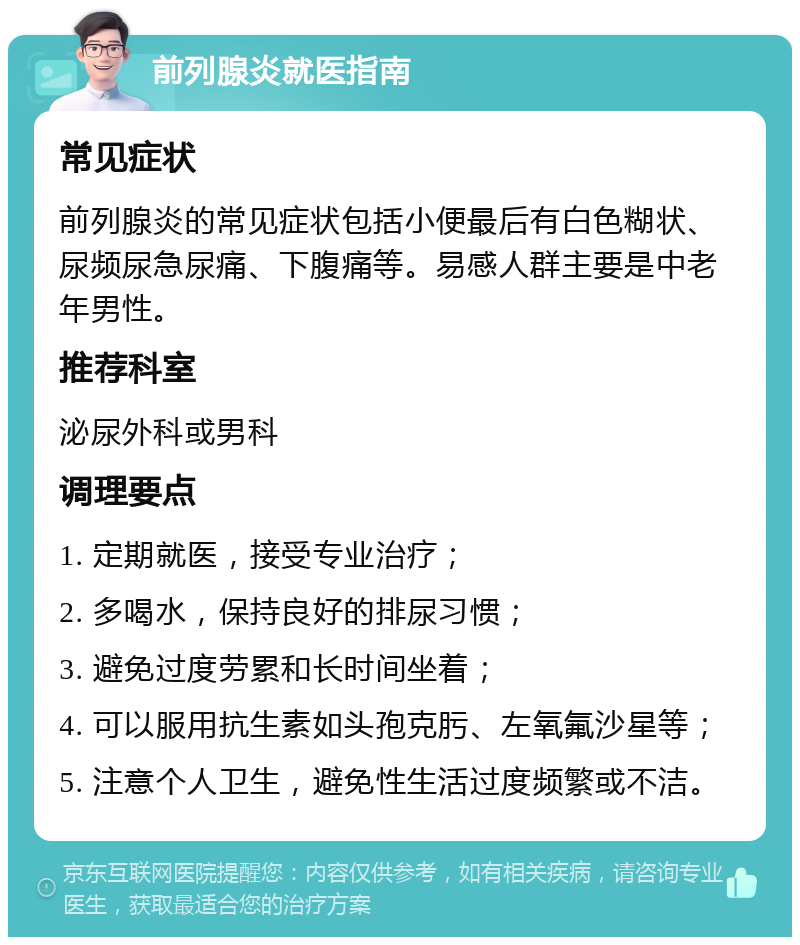 前列腺炎就医指南

常见症状

前列腺炎的常见症状包括小便最后有白色糊状、尿频尿急尿痛、下腹痛等。易感人群主要是中老年男性。

推荐科室

泌尿外科或男科

调理要点

1. 定期就医，接受专业治疗；

2. 多喝水，保持良好的排尿习惯；

3. 避免过度劳累和长时间坐着；

4. 可以服用抗生素如头孢克肟、左氧氟沙星等；

5. 注意个人卫生，避免性生活过度频繁或不洁。

京东互联网医院提醒您：内容仅供参考，如有相关疾病，请咨询专业医生，获取最适合您的治疗方案